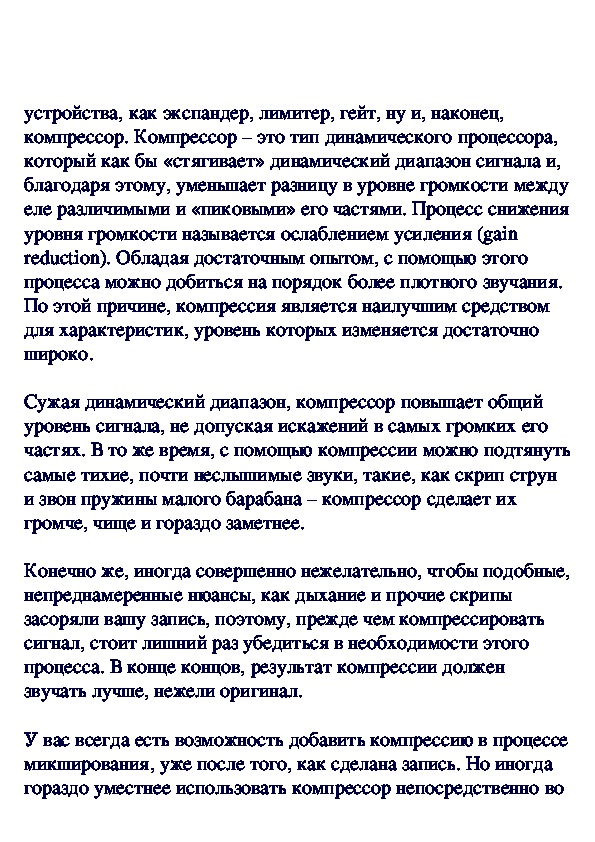 устройства, как экспандер, лимитер, гейт, ну и, наконец, компрессор. Компрессор – это тип динамического процессора, который как бы «стягивает» динамический диапазон сигнала и, благодаря этому, уменьшает разницу в уровне громкости между еле различимыми и «пиковыми» его частями. Процесс снижения уровня громкости называется ослаблением усиления (gain reduction). Обладая достаточным опытом, с помощью этого процесса можно добиться на порядок более плотного звучания. По этой причине, компрессия является наилучшим средством для характеристик, уровень которых изменяется достаточно широко.

Сужая динамический диапазон, компрессор повышает общий уровень сигнала, не допуская искажений в самых громких его частях. В то же время, с помощью компрессии можно подтянуть самые тихие, почти неслышимые звуки, такие, как скрип струн и звон пружины малого барабана – компрессор сделает их громче, чище и гораздо заметнее.

Конечно же, иногда совершенно нежелательно, чтобы подобные, непреднамеренные нюансы, как дыхание и прочие скрипы засоряли вашу запись, поэтому, прежде чем компрессировать сигнал, стоит лишний раз убедиться в необходимости этого процесса. В конце концов, результат компрессии должен звучать лучше, нежели оригинал.

У вас всегда есть возможность добавить компрессию в процессе микширования, уже после того, как сделана запись. Но иногда гораздо уместнее использовать компрессор непосредственно во